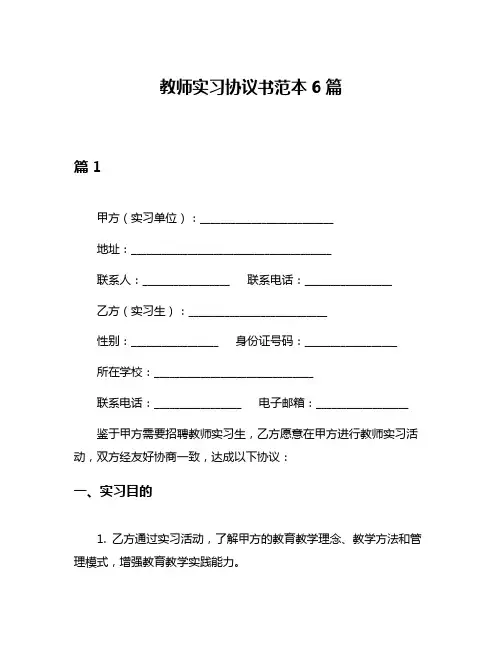 教师实习协议书范本 6 篇

篇 1

甲方（实习单位）：________________________

地址：____________________________________

联系人：________________ 联系电话：________________

乙方（实习生）：________________________

性别：________________ 身份证号码：________________

所在学校：____________________________

联系电话：________________ 电子邮箱：________________

鉴于甲方需要招聘教师实习生，乙方愿意在甲方进行教师实习活动，双方经友好协商一致，达成以下协议：

一、实习目的

1. 乙方通过实习活动，了解甲方的教育教学理念、教学方法和管理模式，增强教育教学实践能力。